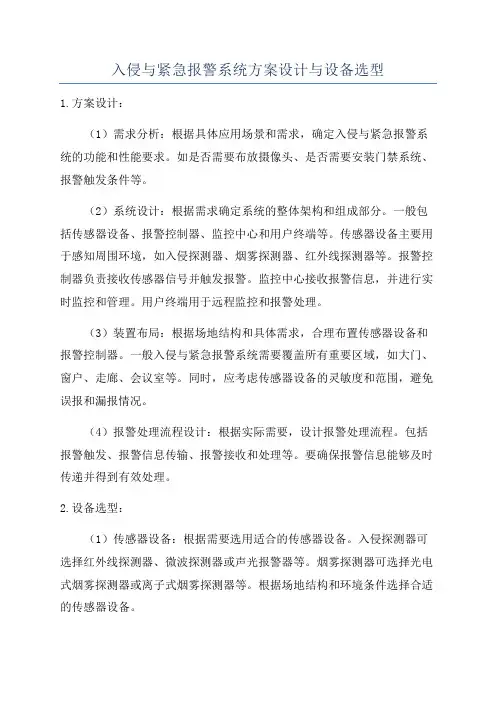 入侵与紧急报警系统方案设计与设备选型

1.方案设计：

（1）需求分析：根据具体应用场景和需求，确定入侵与紧急报警系统的功能和性能要求。如是否需要布放摄像头、是否需要安装门禁系统、报警触发条件等。

（2）系统设计：根据需求确定系统的整体架构和组成部分。一般包括传感器设备、报警控制器、监控中心和用户终端等。传感器设备主要用于感知周围环境，如入侵探测器、烟雾探测器、红外线探测器等。报警控制器负责接收传感器信号并触发报警。监控中心接收报警信息，并进行实时监控和管理。用户终端用于远程监控和报警处理。

（3）装置布局：根据场地结构和具体需求，合理布置传感器设备和报警控制器。一般入侵与紧急报警系统需要覆盖所有重要区域，如大门、窗户、走廊、会议室等。同时，应考虑传感器设备的灵敏度和范围，避免误报和漏报情况。

（4）报警处理流程设计：根据实际需要，设计报警处理流程。包括报警触发、报警信息传输、报警接收和处理等。要确保报警信息能够及时传递并得到有效处理。

2.设备选型：

（1）传感器设备：根据需要选用适合的传感器设备。入侵探测器可选择红外线探测器、微波探测器或声光报警器等。烟雾探测器可选择光电式烟雾探测器或离子式烟雾探测器等。根据场地结构和环境条件选择合适的传感器设备。